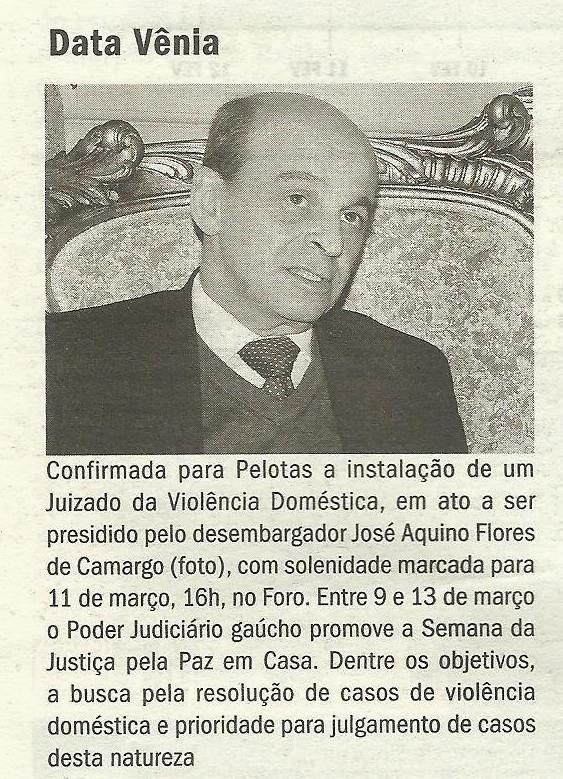 Data Vênia

Confirmada para Pelotas a instalação de um Juizado da Violência Doméstica, em ato a ser presidido pelo desembargador José Aquino Flores de Camargo (foto), com solenidade marcada para 11 de março, 16h, no Foro. Entre 9 e 13 de março o Poder Judiciário gaúcho promove a Semana da Justiça pela Paz em Casa. Dentre os objetivos, a busca pela resolução de casos de violência doméstica e prioridade para julgamento de casos desta natureza